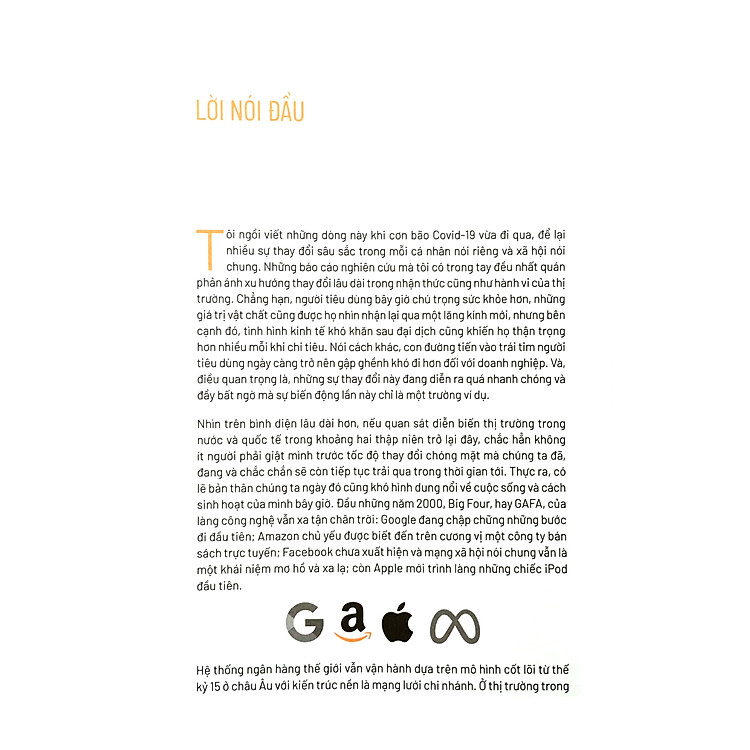 LỜI NÓI ĐẦU

Tôi ngồi viết những dòng này khi cơn bão Covid-19 vừa đi qua, để lại nhiều sự thay đổi sâu sắc trong mỗi cá nhân nói riêng và xã hội nói chung. Những báo cáo nghiên cứu mà tôi có trong tay đều nhất quán phản ánh xu hướng thay đổi lâu dài trong nhận thức cũng như hành vi của thị trường. Chẳng hạn, người tiêu dùng bây giờ chú trọng sức khỏe hơn, những giá trị vật chất cũng được họ nhìn nhận lại qua một lăng kính mới, nhưng bên cạnh đó, tình hình kinh tế khó khăn sau đại dịch cũng khiến họ thận trọng hơn nhiều mỗi khi chi tiêu. Nói cách khác, con đường tiến vào trái tim người tiêu dùng ngày càng trở nên gập ghềnh khó đi hơn đối với doanh nghiệp. Và, điều quan trọng là, những sự thay đổi này đang diễn ra quá nhanh chóng và đầy bất ngờ mà sự biến động lần này chỉ là một trường ví dụ.

Nhìn trên bình diện lâu dài hơn, nếu quan sát diễn biến thị trường trong nước và quốc tế trong khoảng hai thập niên trở lại đây, chắc hẳn không ít người phải giật mình trước tốc độ thay đổi chóng mặt mà chúng ta đã, đang và chắc chắn sẽ còn tiếp tục trải qua trong thời gian tới. Thực ra, có lẽ bản thân chúng ta ngày đó cũng khó hình dung nổi về cuộc sống và cách sinh hoạt của mình bây giờ. Đầu những năm 2000, Big Four, hay GAFA, của làng công nghệ vẫn xa tận chân trời: Google đang chập chững những bước đi đầu tiên; Amazon chủ yếu được biết đến trên cương vị một công ty bán sách trực tuyến; Facebook chưa xuất hiện và mạng xã hội nói chung vẫn là một khái niệm mơ hồ và xa lạ; còn Apple mới trình làng những chiếc iPod đầu tiên.

G a

Hệ thống ngân hàng thế giới vẫn vận hành dựa trên mô hình cốt lõi từ thế kỷ 15 ở châu Âu với kiến trúc nền là mạng lưới chi nhánh. Ở thị trường trong